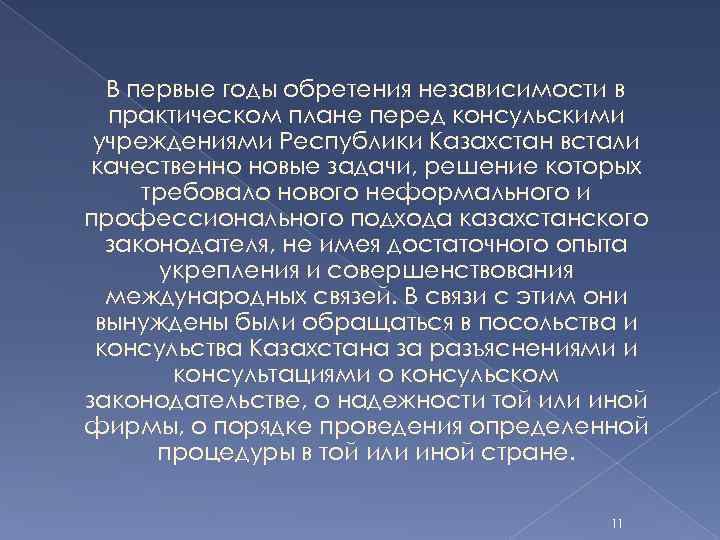 В первые годы обретения независимости в практическом плане перед консульскими учреждениями Республики Казахстан встали качественно новые задачи, решение которых требовало нового неформального и профессионального подхода казахстанского законодателя, не имея достаточного опыта укрепления и совершенствования международных связей. В связи с этим они вынуждены были обращаться в посольства и консульства Казахстана за разъяснениями и консультациями о консульском законодательстве, о надежности той или иной фирмы, о порядке проведения определенной процедуры в той или иной стране.

11